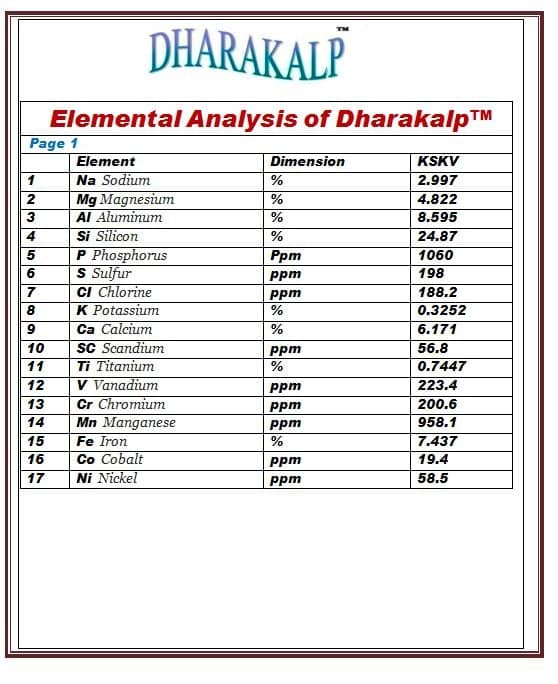 DHARAKALP™

Elemental Analysis of Dharakalp™

Page 1

| | Element | Dimension | KSKV |
|---|---|---|---|
| 1 | Na Sodium | % | 2.997 |
| 2 | Mg Magnesium | % | 4.822 |
| 3 | Al Aluminum | % | 8.595 |
| 4 | Si Silicon | % | 24.87 |
| 5 | P Phosphorus | Ppm | 1060 |
| 6 | S Sulfur | ppm | 198 |
| 7 | Cl Chlorine | ppm | 188.2 |
| 8 | K Potassium | % | 0.3252 |
| 9 | Ca Calcium | % | 6.171 |
| 10 | SC Scandium | ppm | 56.8 |
| 11 | Ti Titanium | % | 0.7447 |
| 12 | V Vanadium | ppm | 223.4 |
| 13 | Cr Chromium | ppm | 200.6 |
| 14 | Mn Manganese | ppm | 958.1 |
| 15 | Fe Iron | % | 7.437 |
| 16 | Co Cobalt | ppm | 19.4 |
| 17 | Ni Nickel | ppm | 58.5 |